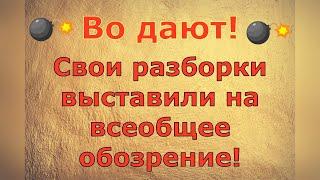 Во дают!
Свои разборки выставили на всеобщее обозрение!